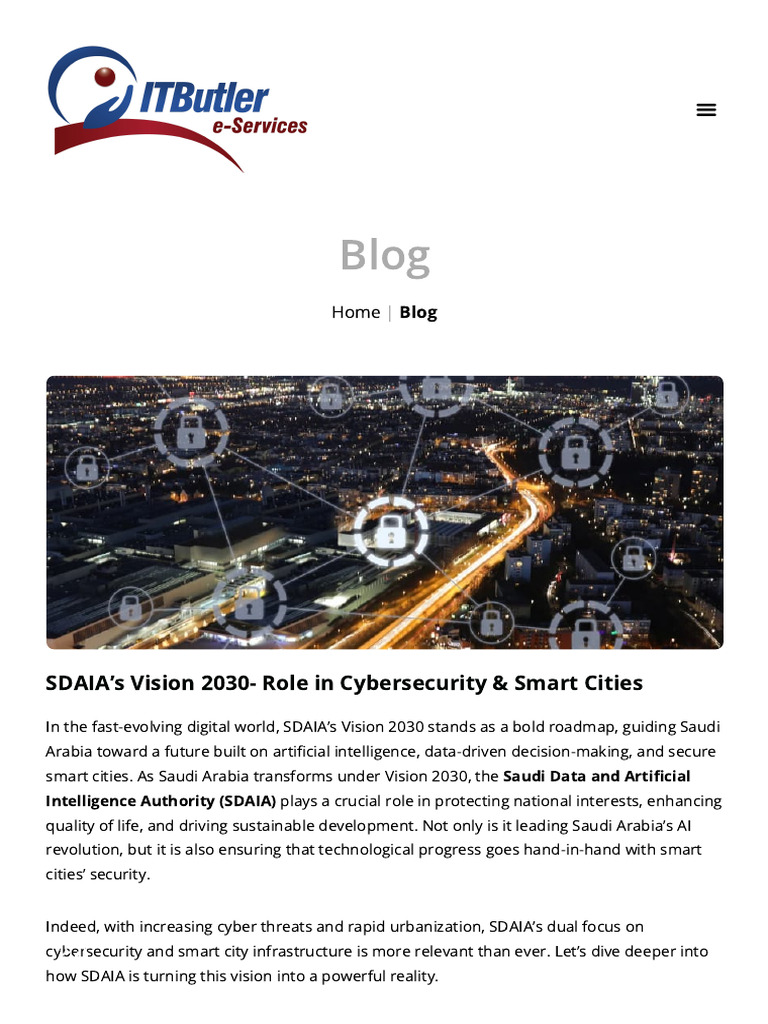 ITButler
e-Services

Blog

Home | Blog

SDAIA's Vision 2030- Role in Cybersecurity & Smart Cities

In the fast-evolving digital world, SDAIA's Vision 2030 stands as a bold roadmap, guiding Saudi Arabia toward a future built on artificial intelligence, data-driven decision-making, and secure smart cities. As Saudi Arabia transforms under Vision 2030, the Saudi Data and Artificial Intelligence Authority (SDAIA) plays a crucial role in protecting national interests, enhancing quality of life, and driving sustainable development. Not only is it leading Saudi Arabia's AI revolution, but it is also ensuring that technological progress goes hand-in-hand with smart cities' security.

Indeed, with increasing cyber threats and rapid urbanization, SDAIA's dual focus on cybersecurity and smart city infrastructure is more relevant than ever. Let's dive deeper into how SDAIA is turning this vision into a powerful reality.